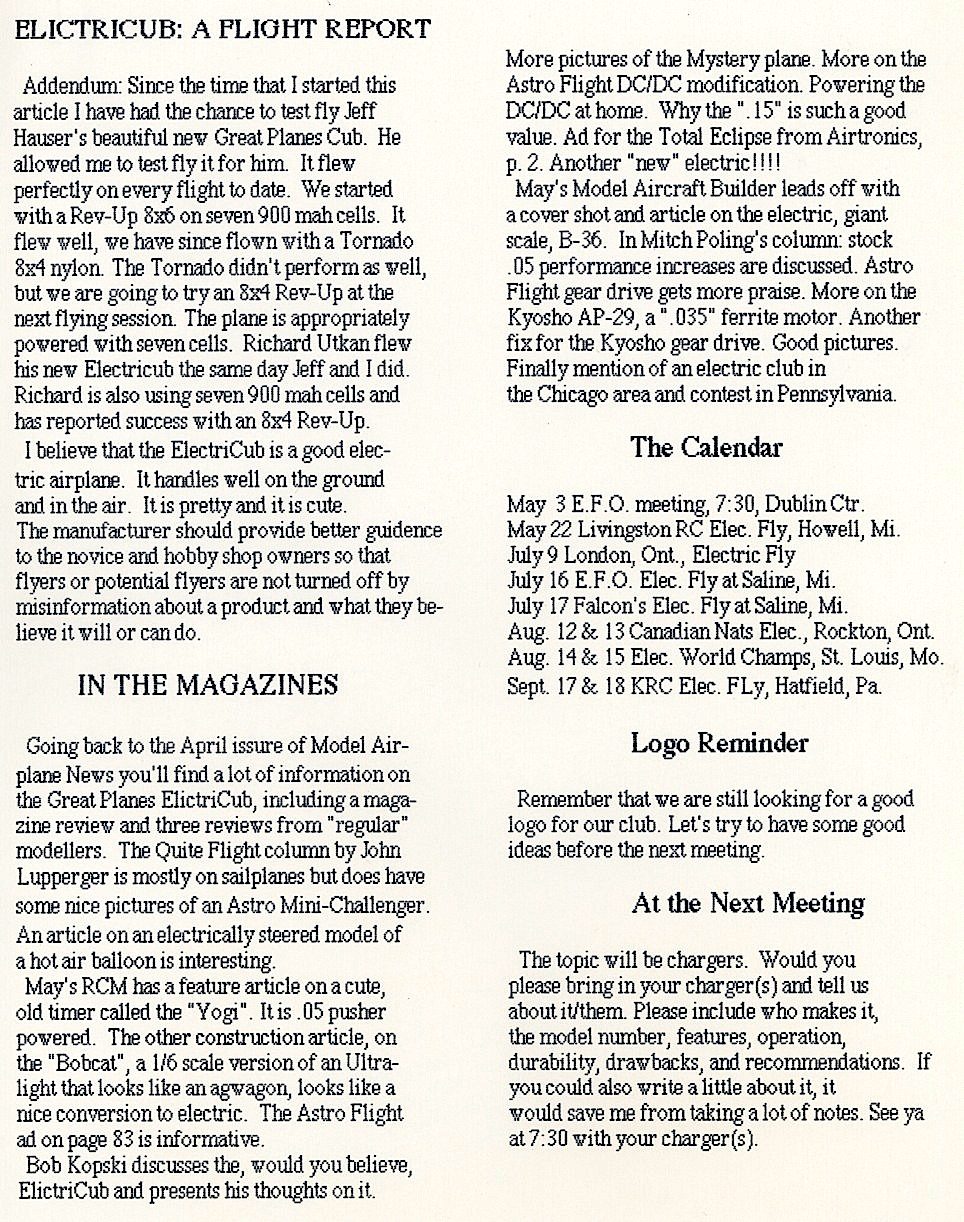 ELICTRICUB: A FLIGHT REPORT

Addendum: Since the time that I started this article I have had the chance to test fly Jeff Hauser's beautiful new Great Planes Cub. He allowed me to test fly it for him. It flew perfectly on every flight to date. We started with a Rev-Up 8x6 on seven 900 mah cells. It flew well, we have since flown with a Tornado 8x4 nylon. The Tornado didn't perform as well, but we are going to try an 8x4 Rev-Up at the next flying session. The plane is appropriately powered with seven cells. Richard Utkan flew his new Electricub the same day Jeff and I did. Richard is also using seven 900 mah cells and has reported success with an 8x4 Rev-Up.

I believe that the ElectriCub is a good electric airplane. It handles well on the ground and in the air. It is pretty and it is cute. The manufacturer should provide better guidence to the novice and hobby shop owners so that flyers or potential flyers are not turned off by misinformation about a product and what they believe it will or can do.

IN THE MAGAZINES

Going back to the April issure of Model Airplane News you'll find a lot of information on the Great Planes ElictriCub, including a magazine review and three reviews from "regular" modellers. The Quite Flight column by John Lupperger is mostly on sailplanes but does have some nice pictures of an Astro Mini-Challenger. An article on an electrically steered model of a hot air balloon is interesting.

May's RCM has a feature article on a cute, old timer called the "Yogi". It is .05 pusher powered. The other construction article, on the "Bobcat", a 1/6 scale version of an Ultralight that looks like an agwagon, looks like a nice conversion to electric. The Astro Flight ad on page 83 is informative.

Bob Kopski discusses the, would you believe, ElictriCub and presents his thoughts on it. More pictures of the Mystery plane. More on the Astro Flight DC/DC modification. Powering the DC/DC at home. Why the ".15" is such a good value. Ad for the Total Eclipse from Airtronics, p. 2. Another "new" electric!!!!

May's Model Aircraft Builder leads off with a cover shot and article on the electric, giant scale, B-36. In Mitch Poling's column: stock .05 performance increases are discussed. Astro Flight gear drive gets more praise. More on the Kyosho AP-29, a ".035" ferrite motor. Another fix for the Kyosho gear drive. Good pictures. Finally mention of an electric club in the Chicago area and contest in Pennsylvania.

The Calendar

May 3 E.F.O. meeting, 7:30, Dublin Ctr.
May 22 Livingston RC Elec. Fly, Howell, Mi.
July 9 London, Ont., Electric Fly
July 16 E.F.O. Elec. Fly at Saline, Mi.
July 17 Falcon's Elec. Fly at Saline, Mi.
Aug. 12 & 13 Canadian Nats Elec., Rockton, Ont.
Aug. 14 & 15 Elec. World Champs, St. Louis, Mo.
Sept. 17 & 18 KRC Elec. FLy, Hatfield, Pa.

Logo Reminder

Remember that we are still looking for a good logo for our club. Let's try to have some good ideas before the next meeting.

At the Next Meeting

The topic will be chargers. Would you please bring in your charger(s) and tell us about it/them. Please include who makes it, the model number, features, operation, durability, drawbacks, and recommendations. If you could also write a little about it, it would save me from taking a lot of notes. See ya at 7:30 with your charger(s).